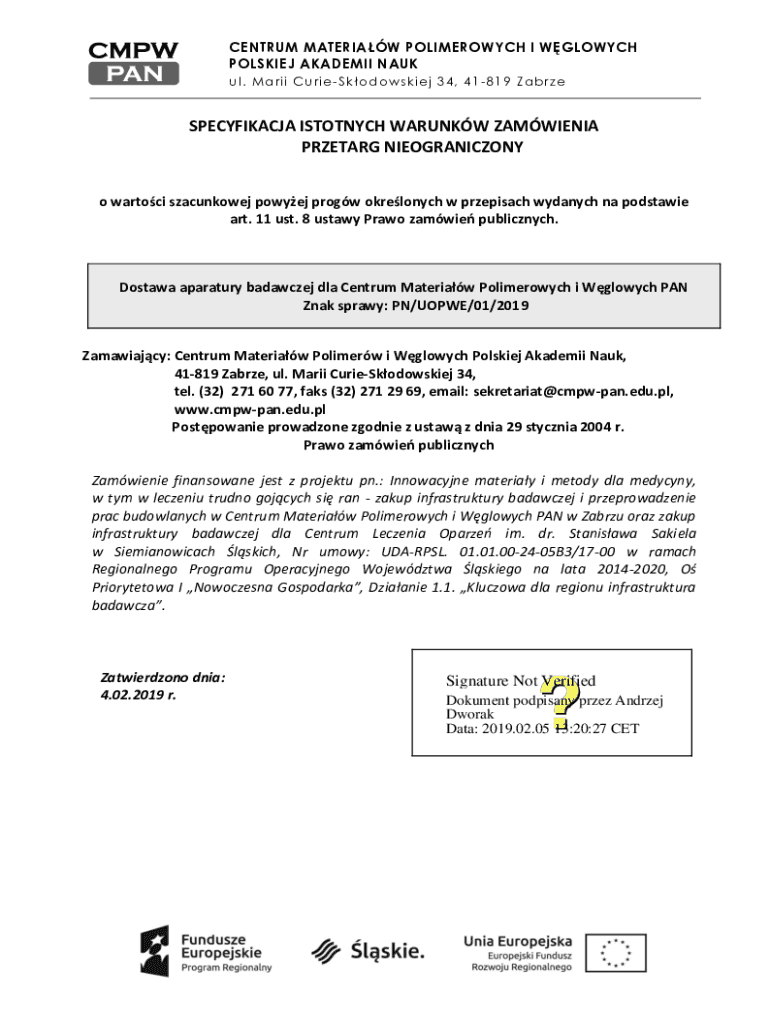 CMPW
PAN

CENTRUM MATERIAŁÓW POLIMEROWYCH I WĘGLOWYCH POLSKIEJ AKADEMII NAUK
ul. Marii Curie-Skłodowskiej 34, 41-819 Zabrze

SPECYFIKACJA ISTOTNYCH WARUNKÓW ZAMÓWIENIA
PRZETARG NIEOGRANICZONY

o wartości szacunkowej powyżej progów określonych w przepisach wydanych na podstawie art. 11 ust. 8 ustawy Prawo zamówień publicznych.

Dostawa aparatury badawczej dla Centrum Materiałów Polimerowych i Węglowych PAN
Znak sprawy: PN/UOPWE/01/2019

Zamawiający: Centrum Materiałów Polimerów i Węglowych Polskiej Akademii Nauk,
41-819 Zabrze, ul. Marii Curie-Skłodowskiej 34,
tel. (32) 271 60 77, faks (32) 271 29 69, email: sekretariat@cmpw-pan.edu.pl,
www.cmpw-pan.edu.pl
Postępowanie prowadzone zgodnie z ustawą z dnia 29 stycznia 2004 r.
Prawo zamówień publicznych

Zamówienie finansowane jest z projektu pn.: Innowacyjne materiały i metody dla medycyny, w tym w leczeniu trudno gojących się ran - zakup infrastruktury badawczej i przeprowadzenie prac budowlanych w Centrum Materiałów Polimerowych i Węglowych PAN w Zabrzu oraz zakup infrastruktury badawczej dla Centrum Leczenia Oparzeń im. dr. Stanisława Sakiela w Siemianowicach Śląskich, Nr umowy: UDA-RPSL. 01.01.00-24-05B3/17-00 w ramach Regionalnego Programu Operacyjnego Województwa Śląskiego na lata 2014-2020, Oś Priorytetowa I „Nowoczesna Gospodarka", Działanie 1.1. „Kluczowa dla regionu infrastruktura badawcza".

Zatwierdzono dnia:
4.02.2019 r.

Signature Not Verified
Dokument podpisany przez Andrzej Dworak
Data: 2019.02.05 13:20:27 CET

Fundusze Europejskie
Program Regionalny

Śląskie.

Unia Europejska
Europejski Fundusz Rozwoju Regionalnego